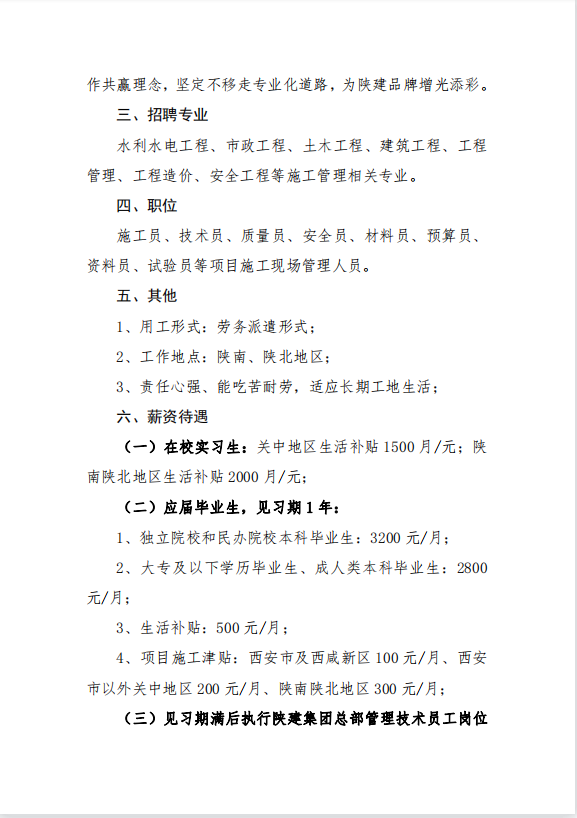 作共赢理念，坚定不移走专业化道路，为陕建品牌增光添彩。

三、招聘专业

水利水电工程、市政工程、土木工程、建筑工程、工程管理、工程造价、安全工程等施工管理相关专业。

四、职位

施工员、技术员、质量员、安全员、材料员、预算员、资料员、试验员等项目施工现场管理人员。

五、其他

1、用工形式：劳务派遣形式；

2、工作地点：陕南、陕北地区；

3、责任心强、能吃苦耐劳，适应长期工地生活；

六、薪资待遇

（一）在校实习生：关中地区生活补贴 1500 月/元；陕南陕北地区生活补贴 2000 月/元；

（二）应届毕业生，见习期 1 年：

1、独立院校和民办院校本科毕业生：3200 元/月；

2、大专及以下学历毕业生、成人类本科毕业生：2800 元/月；

3、生活补贴：500 元/月；

4、项目施工津贴：西安市及西咸新区 100 元/月、西安市以外关中地区 200 元/月、陕南陕北地区 300 元/月；

（三）见习期满后执行陕建集团总部管理技术员工岗位